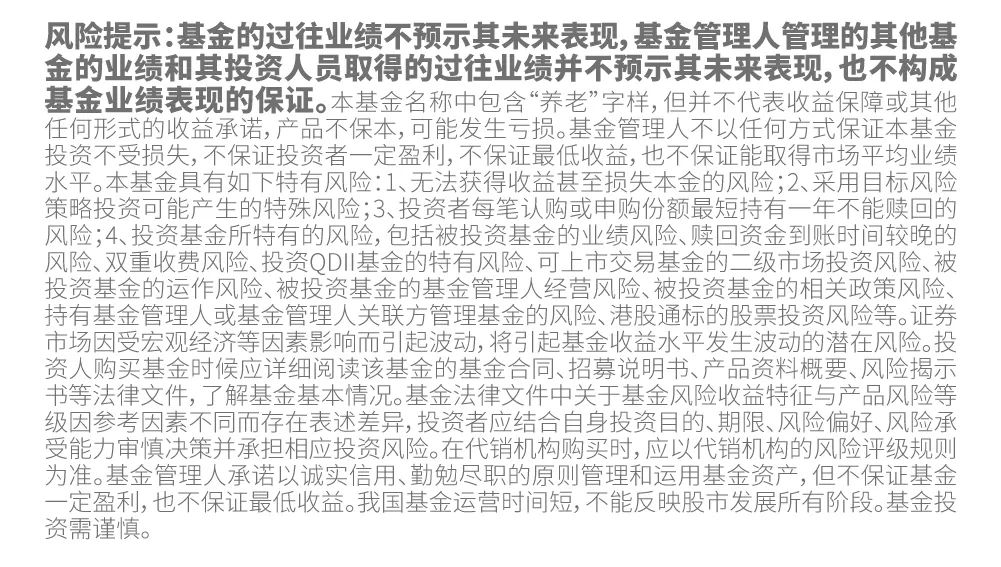 风险提示：基金的过往业绩不预示其未来表现，基金管理人管理的其他基金的业绩和其投资人员取得的过往业绩并不预示其未来表现，也不构成基金业绩表现的保证。本基金名称中包含“养老”字样，但并不代表收益保障或其他任何形式的收益承诺，产品不保本，可能发生亏损。基金管理人不以任何方式保证本基金投资不受损失，不保证投资者一定盈利，不保证最低收益，也不保证能取得市场平均业绩水平。本基金具有如下特有风险：1、无法获得收益甚至损失本金的风险；2、采用目标风险策略投资可能产生的特殊风险；3、投资者每笔认购或申购份额最短持有一年不能赎回的风险；4、投资基金所特有的风险，包括被投资基金的业绩风险、赎回资金到账时间较晚的风险、双重收费风险、投资QDII基金的特有风险、可上市交易基金的二级市场投资风险、被投资基金的运作风险、被投资基金的基金管理人经营风险、被投资基金的相关政策风险、持有基金管理人或基金管理人关联方管理基金的风险、港股通标的股票投资风险等。证券市场因受宏观经济等因素影响而引起波动，将引起基金收益水平发生波动的潜在风险。投资人购买基金时候应详细阅读该基金的基金合同、招募说明书、产品资料概要、风险揭示书等法律文件，了解基金基本情况。基金法律文件中关于基金风险收益特征与产品风险等级因参考因素不同而存在表述差异，投资者应结合自身投资目的、期限、风险偏好、风险承受能力审慎决策并承担相应投资风险。在代销机构购买时，应以代销机构的风险评级规则为准。基金管理人承诺以诚实信用、勤勉尽职的原则管理和运用基金资产，但不保证基金一定盈利，也不保证最低收益。我国基金运营时间短，不能反映股市发展所有阶段。基金投资需谨慎。